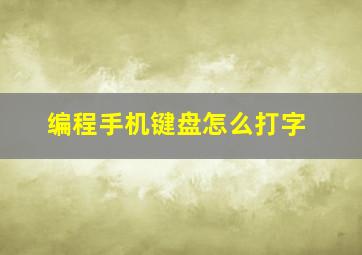 编程手机键盘怎么打字